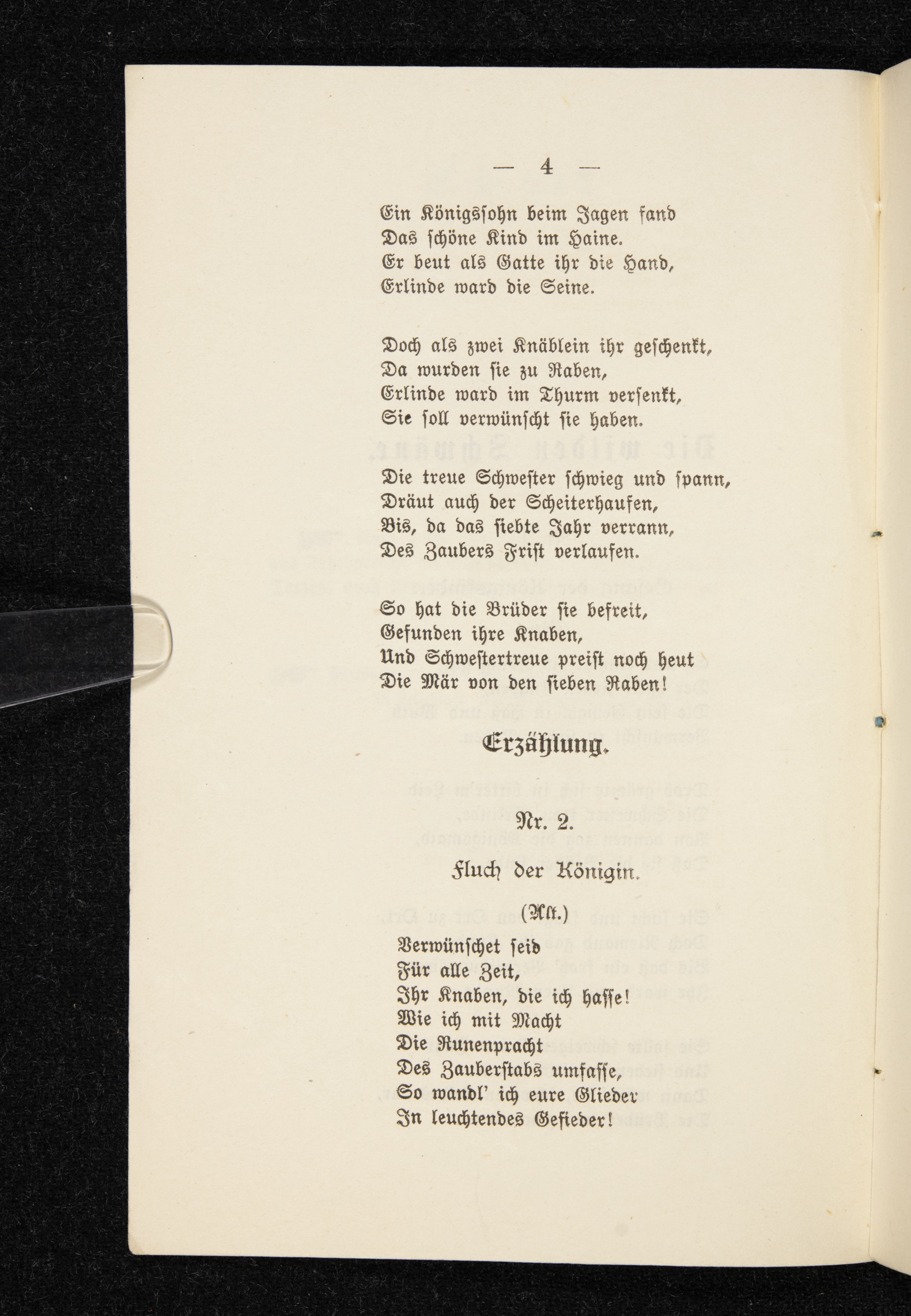 — 4 —

Ein Königssohn beim Jagen fand
Das schöne Kind im Haine.
Er beut als Gatte ihr die Hand,
Erlinde ward die Seine.

Doch als zwei Knäblein ihr geschenkt,
Da wurden sie zu Raben,
Erlinde ward im Thurm versenkt,
Sie soll verwünscht sie haben.

Die treue Schwester schwieg und spann,
Dräut auch der Scheiterhaufen,
Bis, da das siebte Jahr verrann,
Des Zaubers Frist verlaufen.

So hat die Brüder sie befreit,
Gefunden ihre Knaben,
Und Schwestertreue preist noch heut
Die Mär von den sieben Raben!

Erzählung.

Nr. 2.

Fluch der Königin.

(Alt.)

Verwünschet seid
Für alle Zeit,
Ihr Knaben, die ich hasse!
Wie ich mit Macht
Die Runenpracht
Des Zauberstabs umfasse,
So wandl' ich eure Glieder
In leuchtendes Gefieder!